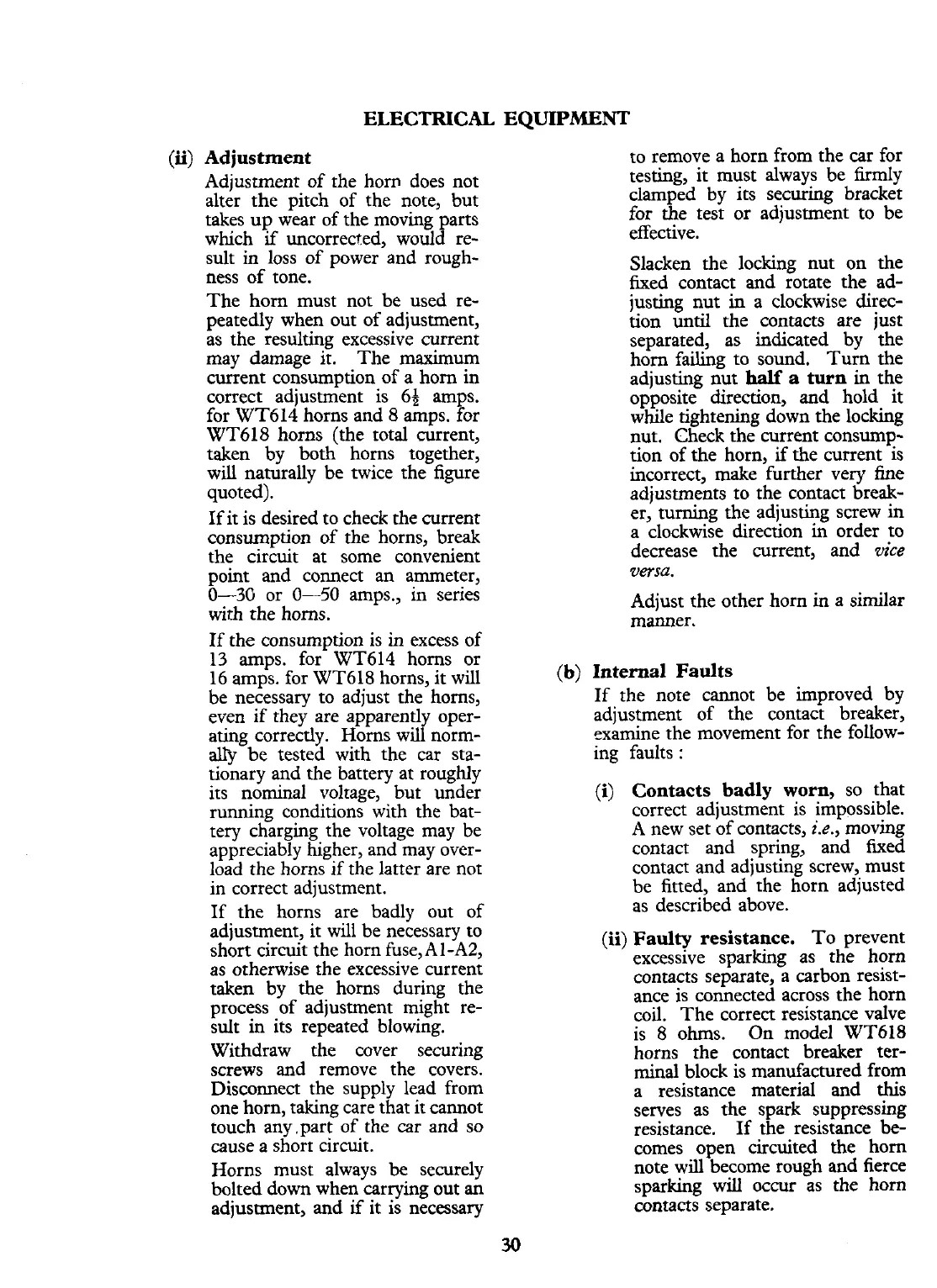 ELECTRICAL EQUIPMENT

(ii) Adjustment

Adjustment of the horn does not alter the pitch of the note, but takes up wear of the moving parts which if uncorrected, would result in loss of power and roughness of tone.

The horn must not be used repeatedly when out of adjustment, as the resulting excessive current may damage it. The maximum current consumption of a horn in correct adjustment is $6\frac{1}{2}$ amps. for WT614 horns and 8 amps. for WT618 horns (the total current, taken by both horns together, will naturally be twice the figure quoted).

If it is desired to check the current consumption of the horns, break the circuit at some convenient point and connect an ammeter, 0—30 or 0—50 amps., in series with the horns.

If the consumption is in excess of 13 amps. for WT614 horns or 16 amps. for WT618 horns, it will be necessary to adjust the horns, even if they are apparently operating correctly. Horns will normally be tested with the car stationary and the battery at roughly its nominal voltage, but under running conditions with the battery charging the voltage may be appreciably higher, and may overload the horns if the latter are not in correct adjustment.

If the horns are badly out of adjustment, it will be necessary to short circuit the horn fuse, A1-A2, as otherwise the excessive current taken by the horns during the process of adjustment might result in its repeated blowing.

Withdraw the cover securing screws and remove the covers. Disconnect the supply lead from one horn, taking care that it cannot touch any part of the car and so cause a short circuit.

Horns must always be securely bolted down when carrying out an adjustment, and if it is necessary to remove a horn from the car for testing, it must always be firmly clamped by its securing bracket for the test or adjustment to be effective.

Slacken the locking nut on the fixed contact and rotate the adjusting nut in a clockwise direction until the contacts are just separated, as indicated by the horn failing to sound. Turn the adjusting nut half a turn in the opposite direction, and hold it while tightening down the locking nut. Check the current consumption of the horn, if the current is incorrect, make further very fine adjustments to the contact breaker, turning the adjusting screw in a clockwise direction in order to decrease the current, and vice versa.

Adjust the other horn in a similar manner.

(b) Internal Faults

If the note cannot be improved by adjustment of the contact breaker, examine the movement for the following faults :

(i) Contacts badly worn, so that correct adjustment is impossible. A new set of contacts, i.e., moving contact and spring, and fixed contact and adjusting screw, must be fitted, and the horn adjusted as described above.

(ii) Faulty resistance. To prevent excessive sparking as the horn contacts separate, a carbon resistance is connected across the horn coil. The correct resistance valve is 8 ohms. On model WT618 horns the contact breaker terminal block is manufactured from a resistance material and this serves as the spark suppressing resistance. If the resistance becomes open circuited the horn note will become rough and fierce sparking will occur as the horn contacts separate.

30